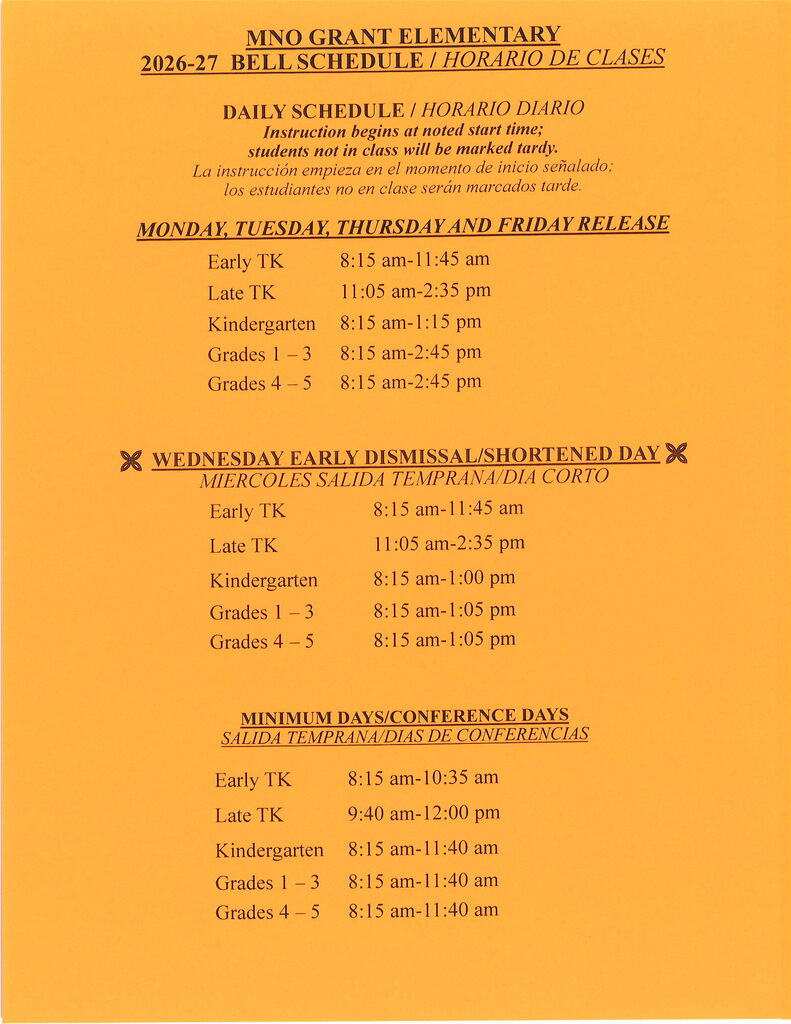 MNO GRANT ELEMENTARY
2026-27 BELL SCHEDULE / HORARIO DE CLASES

DAILY SCHEDULE / HORARIO DIARIO
Instruction begins at noted start time;
students not in class will be marked tardy.
La instrucción empieza en el momento de inicio señalado;
los estudiantes no en clase serán marcados tarde.

MONDAY, TUESDAY, THURSDAY AND FRIDAY RELEASE

| | |
|---|---|
| Early TK | 8:15 am-11:45 am |
| Late TK | 11:05 am-2:35 pm |
| Kindergarten | 8:15 am-1:15 pm |
| Grades 1 – 3 | 8:15 am-2:45 pm |
| Grades 4 – 5 | 8:15 am-2:45 pm |

WEDNESDAY EARLY DISMISSAL/SHORTENED DAY
MIERCOLES SALIDA TEMPRANA/DIA CORTO

| | |
|---|---|
| Early TK | 8:15 am-11:45 am |
| Late TK | 11:05 am-2:35 pm |
| Kindergarten | 8:15 am-1:00 pm |
| Grades 1 – 3 | 8:15 am-1:05 pm |
| Grades 4 – 5 | 8:15 am-1:05 pm |

MINIMUM DAYS/CONFERENCE DAYS
SALIDA TEMPRANA/DIAS DE CONFERENCIAS

| | |
|---|---|
| Early TK | 8:15 am-10:35 am |
| Late TK | 9:40 am-12:00 pm |
| Kindergarten | 8:15 am-11:40 am |
| Grades 1 – 3 | 8:15 am-11:40 am |
| Grades 4 – 5 | 8:15 am-11:40 am |